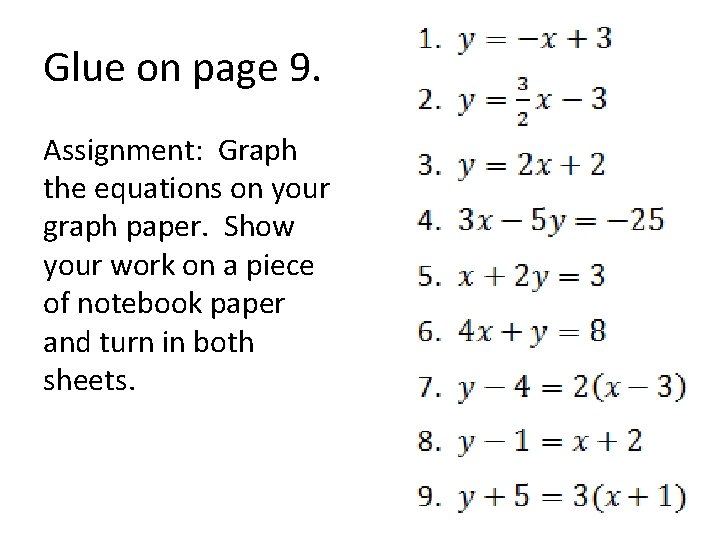 Glue on page 9.

Assignment: Graph the equations on your graph paper. Show your work on a piece of notebook paper and turn in both sheets.

1. $y = -x + 3$
2. $y = \frac{3}{2}x - 3$
3. $y = 2x + 2$
4. $3x - 5y = -25$
5. $x + 2y = 3$
6. $4x + y = 8$
7. $y - 4 = 2(x - 3)$
8. $y - 1 = x + 2$
9. $y + 5 = 3(x + 1)$